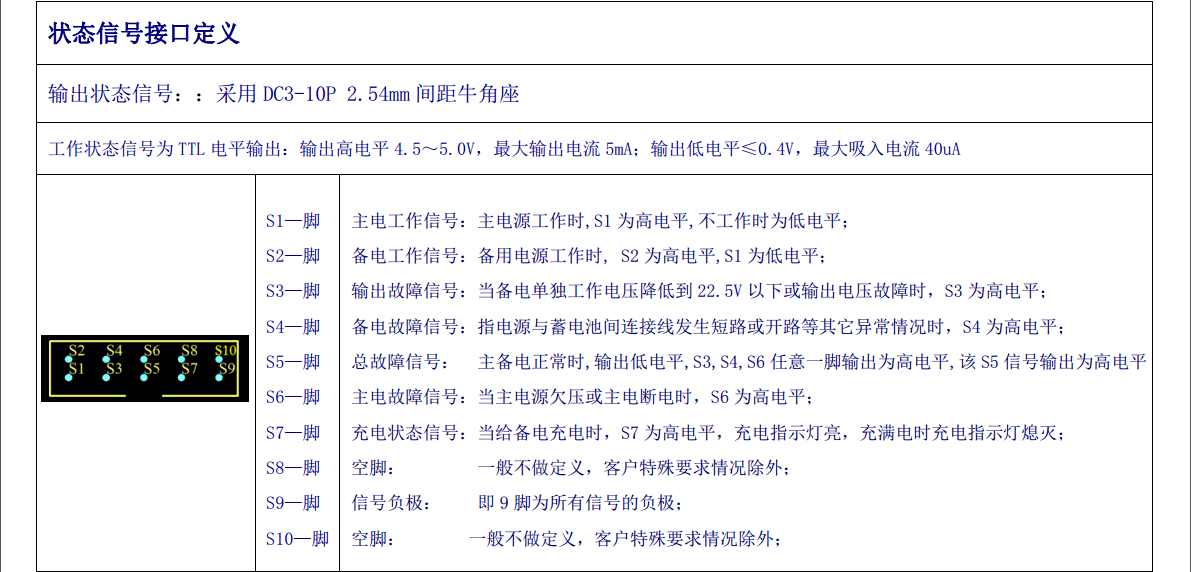 状态信号接口定义

输出状态信号：：采用DC3-10P 2.54mm间距牛角座

工作状态信号为TTL电平输出：输出高电平4.5～5.0V，最大输出电流5mA；输出低电平≤0.4V，最大吸入电流40uA

S2 S4 S6 S8 S10
S1 S3 S5 S7 S9

S1—脚 主电工作信号：主电源工作时,S1为高电平,不工作时为低电平；
S2—脚 备电工作信号：备用电源工作时，S2为高电平,S1为低电平；
S3—脚 输出故障信号：当备电单独工作电压降低到22.5V以下或输出电压故障时，S3为高电平；
S4—脚 备电故障信号：指电源与蓄电池间连接线发生短路或开路等其它异常情况时，S4为高电平；
S5—脚 总故障信号： 主备电正常时,输出低电平,S3,S4,S6任意一脚输出为高电平,该S5信号输出为高电平
S6—脚 主电故障信号：当主电源欠压或主电断电时，S6为高电平；
S7—脚 充电状态信号：当给备电充电时，S7为高电平，充电指示灯亮，充满电时充电指示灯熄灭；
S8—脚 空脚： 一般不做定义，客户特殊要求情况除外；
S9—脚 信号负极： 即9脚为所有信号的负极；
S10—脚 空脚： 一般不做定义，客户特殊要求情况除外；